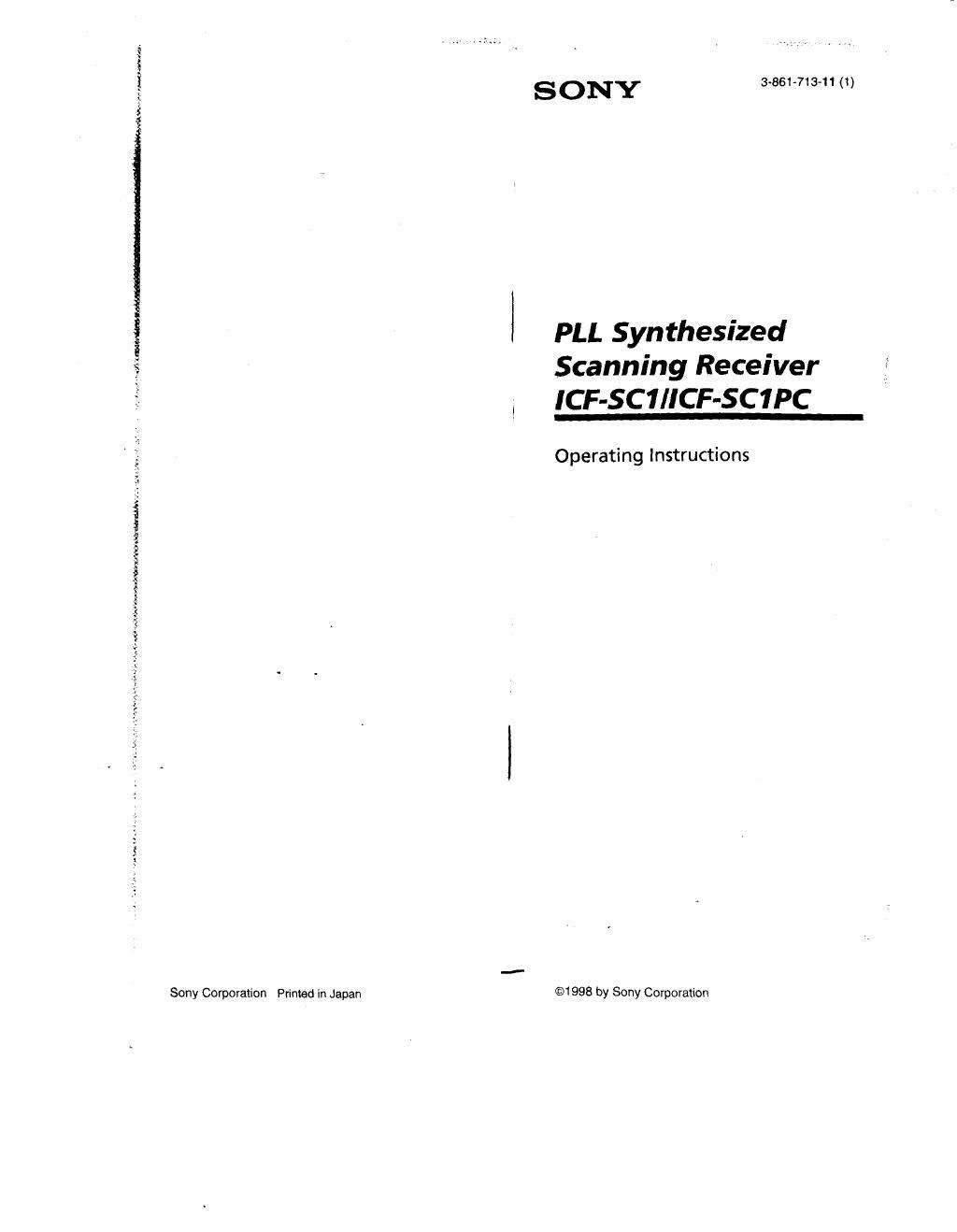 SONY

3-861-713-11 (1)

PLL Synthesized Scanning Receiver ICF-SC1/ICF-SC1PC

Operating Instructions

Sony Corporation Printed in Japan

©1998 by Sony Corporation